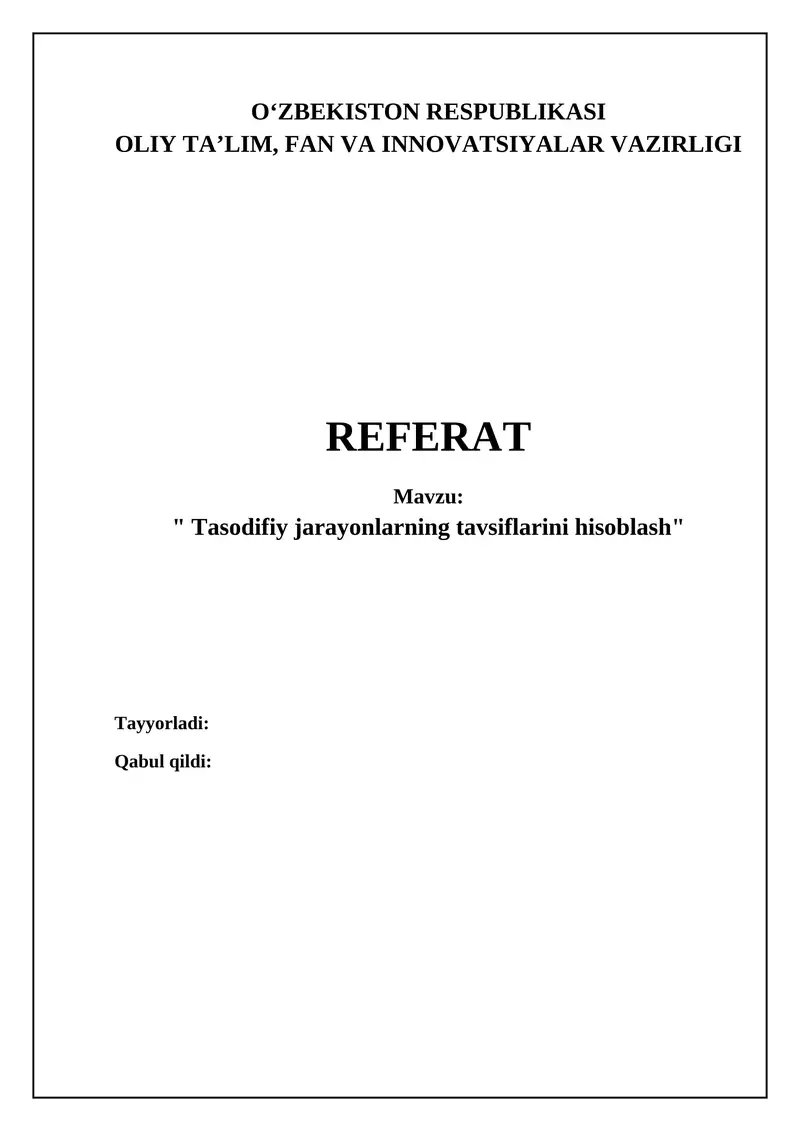 O'ZBEKISTON RESPUBLIKASI
OLIY TA'LIM, FAN VA INNOVATSIYALAR VAZIRLIGI

REFERAT

Mavzu:
" Tasodifiy jarayonlarning tavsiflarini hisoblash"

Tayyorladi:

Qabul qildi: